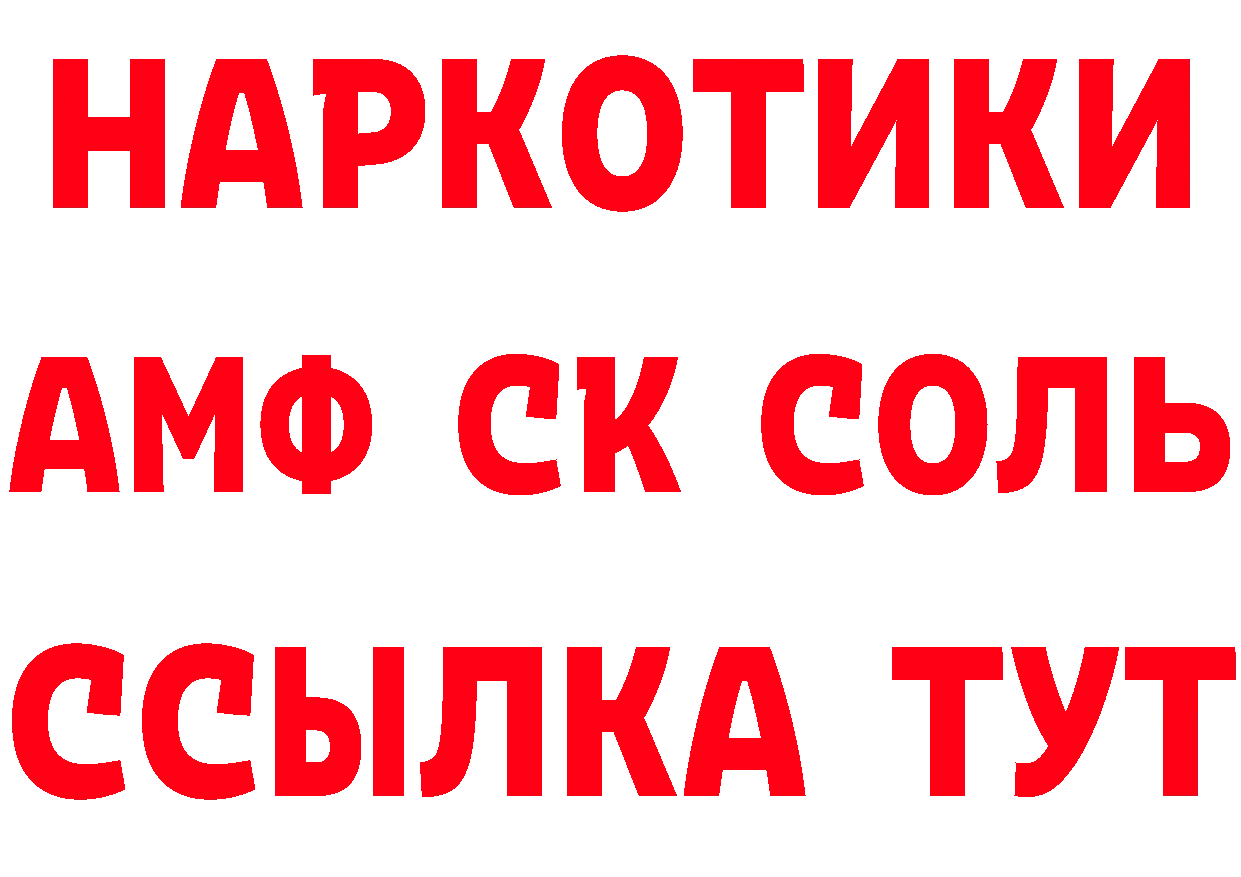 НАРКОТИКИ

АМФ СК СОЛЬ

ССЫЛКА ТУТ